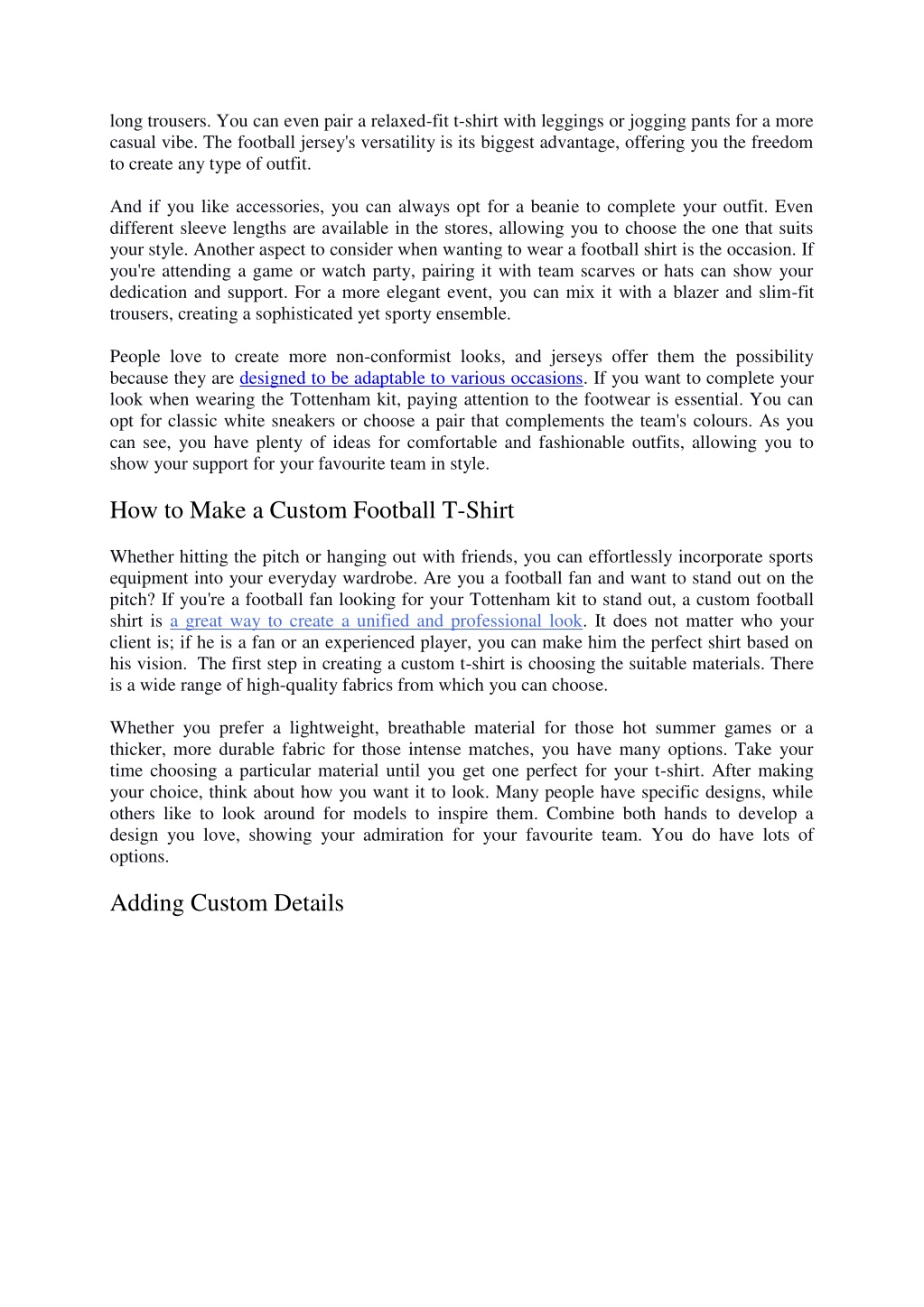 long trousers. You can even pair a relaxed-fit t-shirt with leggings or jogging pants for a more casual vibe. The football jersey's versatility is its biggest advantage, offering you the freedom to create any type of outfit.

And if you like accessories, you can always opt for a beanie to complete your outfit. Even different sleeve lengths are available in the stores, allowing you to choose the one that suits your style. Another aspect to consider when wanting to wear a football shirt is the occasion. If you're attending a game or watch party, pairing it with team scarves or hats can show your dedication and support. For a more elegant event, you can mix it with a blazer and slim-fit trousers, creating a sophisticated yet sporty ensemble.

People love to create more non-conformist looks, and jerseys offer them the possibility because they are designed to be adaptable to various occasions. If you want to complete your look when wearing the Tottenham kit, paying attention to the footwear is essential. You can opt for classic white sneakers or choose a pair that complements the team's colours. As you can see, you have plenty of ideas for comfortable and fashionable outfits, allowing you to show your support for your favourite team in style.

How to Make a Custom Football T-Shirt

Whether hitting the pitch or hanging out with friends, you can effortlessly incorporate sports equipment into your everyday wardrobe. Are you a football fan and want to stand out on the pitch? If you're a football fan looking for your Tottenham kit to stand out, a custom football shirt is a great way to create a unified and professional look. It does not matter who your client is; if he is a fan or an experienced player, you can make him the perfect shirt based on his vision. The first step in creating a custom t-shirt is choosing the suitable materials. There is a wide range of high-quality fabrics from which you can choose.

Whether you prefer a lightweight, breathable material for those hot summer games or a thicker, more durable fabric for those intense matches, you have many options. Take your time choosing a particular material until you get one perfect for your t-shirt. After making your choice, think about how you want it to look. Many people have specific designs, while others like to look around for models to inspire them. Combine both hands to develop a design you love, showing your admiration for your favourite team. You do have lots of options.

Adding Custom Details